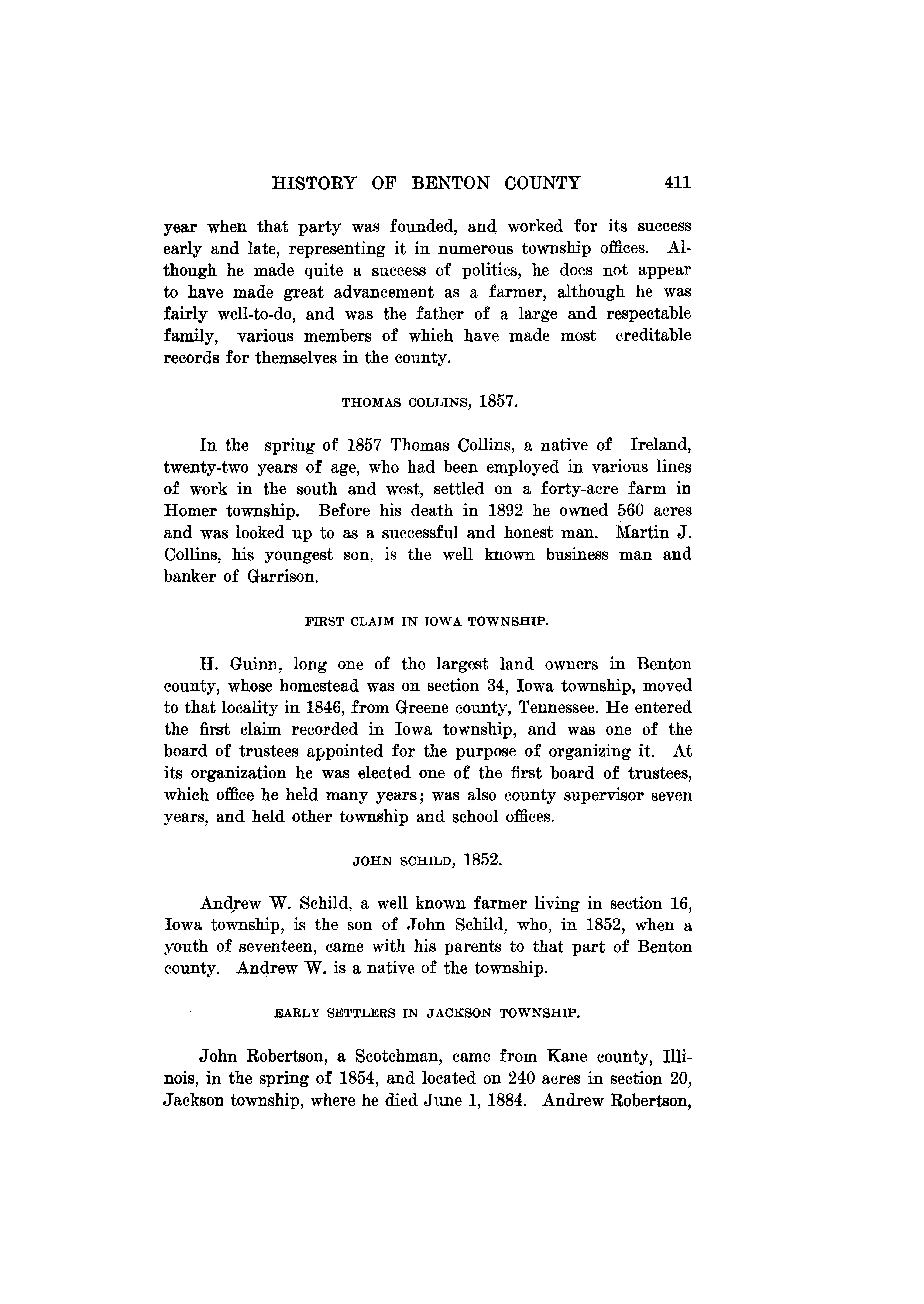 HISTORY OF BENTON COUNTY 411

year when that party was founded, and worked for its success early and late, representing it in numerous township offices. Although he made quite a success of politics, he does not appear to have made great advancement as a farmer, although he was fairly well-to-do, and was the father of a large and respectable family, various members of which have made most creditable records for themselves in the county.

THOMAS COLLINS, 1857.

In the spring of 1857 Thomas Collins, a native of Ireland, twenty-two years of age, who had been employed in various lines of work in the south and west, settled on a forty-acre farm in Homer township. Before his death in 1892 he owned 560 acres and was looked up to as a successful and honest man. Martin J. Collins, his youngest son, is the well known business man and banker of Garrison.

FIRST CLAIM IN IOWA TOWNSHIP.

H. Guinn, long one of the largest land owners in Benton county, whose homestead was on section 34, Iowa township, moved to that locality in 1846, from Greene county, Tennessee. He entered the first claim recorded in Iowa township, and was one of the board of trustees appointed for the purpose of organizing it. At its organization he was elected one of the first board of trustees, which office he held many years; was also county supervisor seven years, and held other township and school offices.

JOHN SCHILD, 1852.

Andrew W. Schild, a well known farmer living in section 16, Iowa township, is the son of John Schild, who, in 1852, when a youth of seventeen, came with his parents to that part of Benton county. Andrew W. is a native of the township.

EARLY SETTLERS IN JACKSON TOWNSHIP.

John Robertson, a Scotchman, came from Kane county, Illinois, in the spring of 1854, and located on 240 acres in section 20, Jackson township, where he died June 1, 1884. Andrew Robertson,